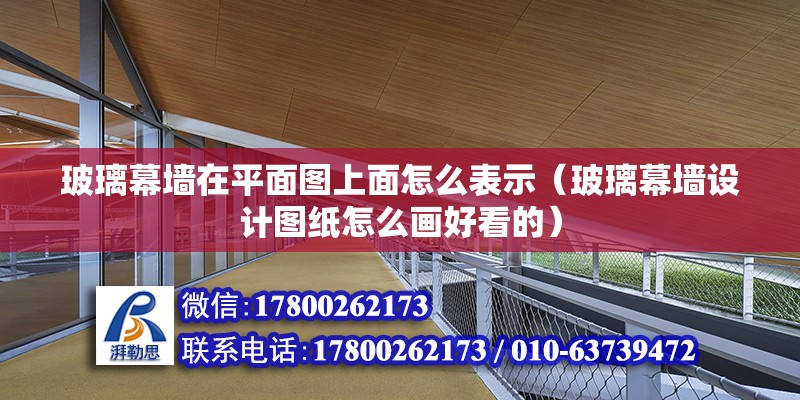 玻璃幕墙在平面图上面怎么表示（玻璃幕墙设计图纸怎么画好看的）

湃勒思

微信:17800262173

联系电话:17800262173 / 010-63739472